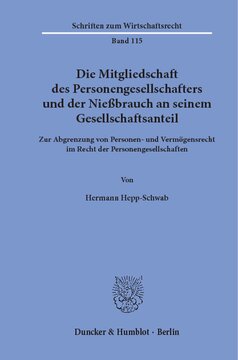 Schriften zum Wirtschaftsrecht

Band 115

Die Mitgliedschaft des Personengesellschafters und der Nießbrauch an seinem Gesellschaftsanteil

Zur Abgrenzung von Personen- und Vermögensrecht im Recht der Personengesellschaften

Von

Hermann Hepp-Schwab

Duncker & Humblot · Berlin